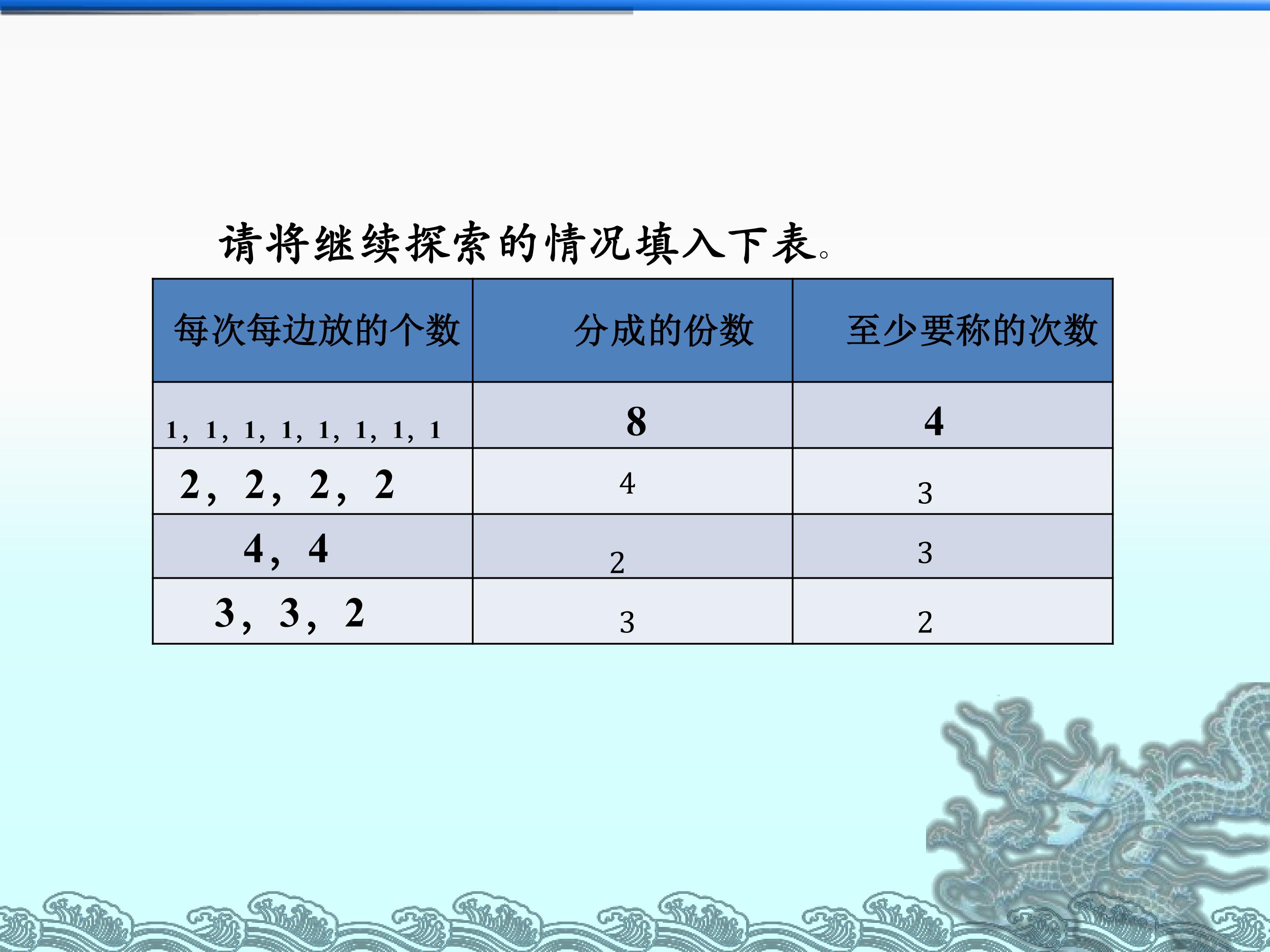 请将继续探索的情况填入下表。

| 每次每边放的个数 | 分成的份数 | 至少要称的次数 |
|---|---|---|
| 1，1，1，1，1，1，1，1 | 8 | 4 |
| 2，2，2，2 | 4 | 3 |
| 4，4 | 2 | 3 |
| 3，3，2 | 3 | 2 |